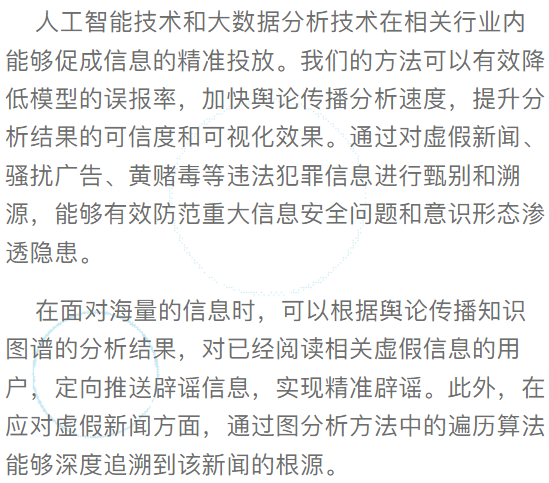 人工智能技术和大数据分析技术在相关行业内能够促成信息的精准投放。我们的方法可以有效降低模型的误报率，加快舆论传播分析速度，提升分析结果的可信度和可视化效果。通过对虚假新闻、骚扰广告、黄赌毒等违法犯罪信息进行甄别和溯源，能够有效防范重大信息安全问题和意识形态渗透隐患。

在面对海量的信息时，可以根据舆论传播知识图谱的分析结果，对已经阅读相关虚假信息的用户，定向推送辟谣信息，实现精准辟谣。此外，在应对虚假新闻方面，通过图分析方法中的遍历算法能够深度追溯到该新闻的根源。